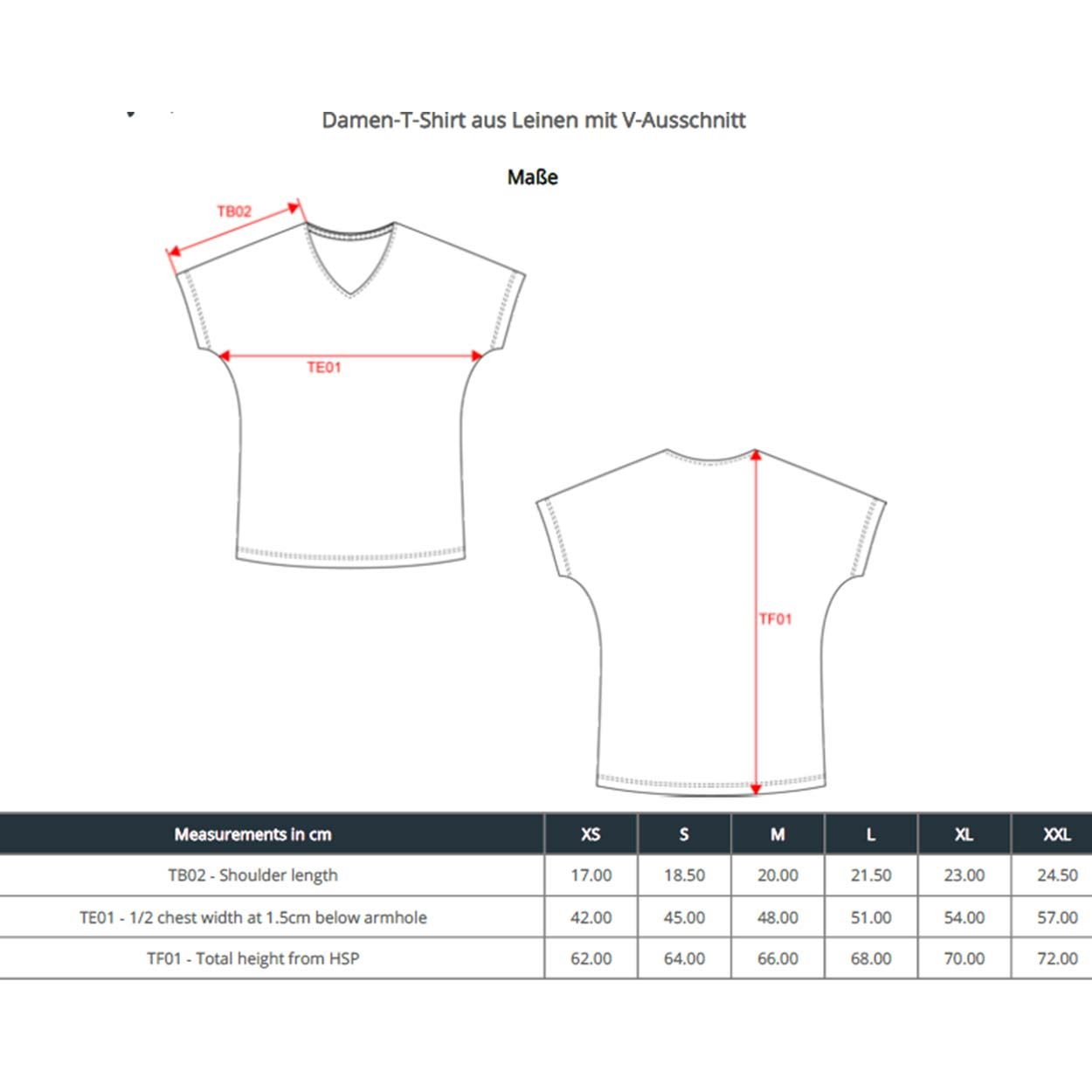 Damen-T-Shirt aus Leinen mit V-Ausschnitt

Maße

TB02

TE01

TF01

| Measurements in cm | XS | S | M | L | XL | XXL |
|---|---|---|---|---|---|---|
| TB02 - Shoulder length | 17.00 | 18.50 | 20.00 | 21.50 | 23.00 | 24.50 |
| TE01 - 1/2 chest width at 1.5cm below armhole | 42.00 | 45.00 | 48.00 | 51.00 | 54.00 | 57.00 |
| TF01 - Total height from HSP | 62.00 | 64.00 | 66.00 | 68.00 | 70.00 | 72.00 |